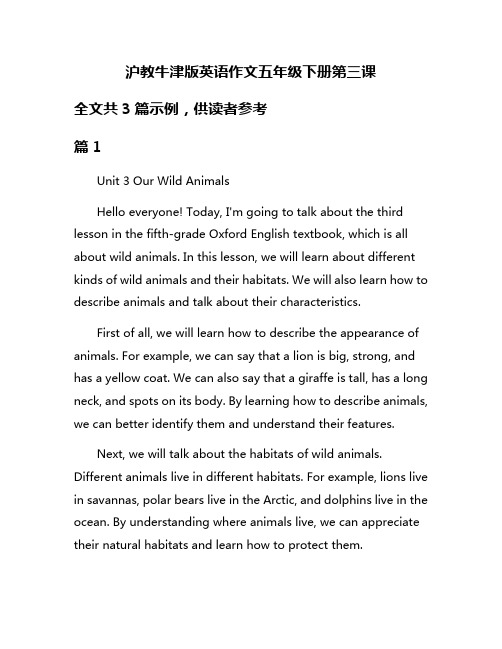 沪教牛津版英语作文五年级下册第三课

全文共 3 篇示例，供读者参考

篇 1

Unit 3 Our Wild Animals

Hello everyone! Today, I'm going to talk about the third lesson in the fifth-grade Oxford English textbook, which is all about wild animals. In this lesson, we will learn about different kinds of wild animals and their habitats. We will also learn how to describe animals and talk about their characteristics.

First of all, we will learn how to describe the appearance of animals. For example, we can say that a lion is big, strong, and has a yellow coat. We can also say that a giraffe is tall, has a long neck, and spots on its body. By learning how to describe animals, we can better identify them and understand their features.

Next, we will talk about the habitats of wild animals. Different animals live in different habitats. For example, lions live in savannas, polar bears live in the Arctic, and dolphins live in the ocean. By understanding where animals live, we can appreciate their natural habitats and learn how to protect them.